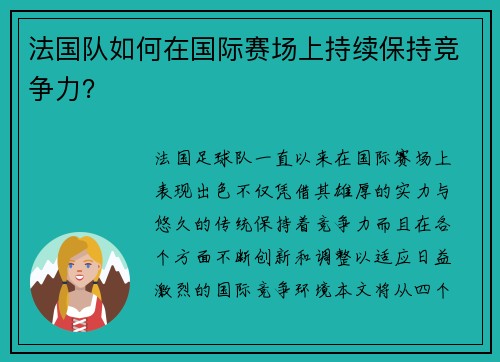 法国队如何在国际赛场上持续保持竞争力?

法国足球队一直以来在国际赛场上表现出色不仅凭借其雄厚的实力与悠久的传统保持着竞争力而且在各个方面不断创新和调整以适应日益激烈的国际竞争环境本文将从四个